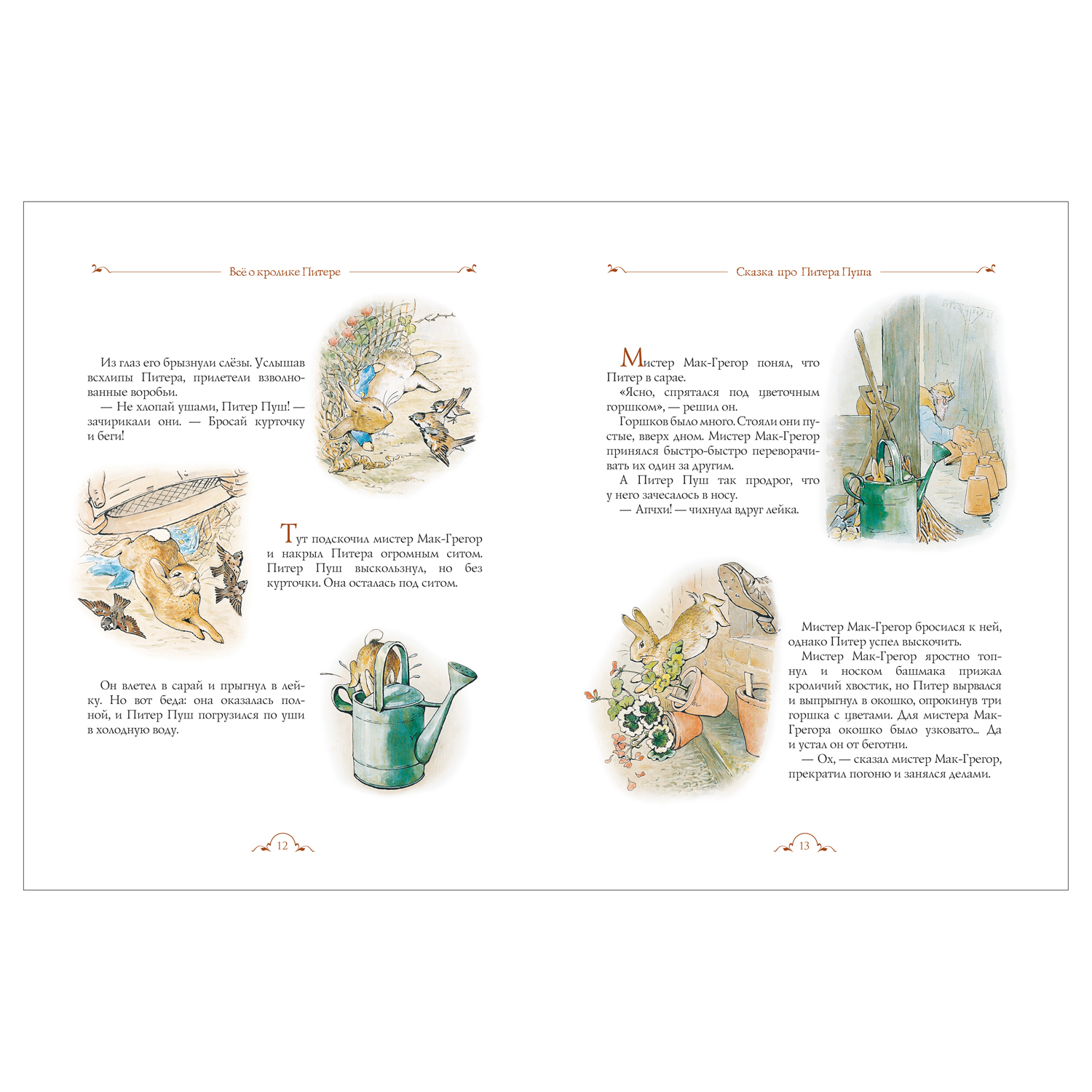 Всё о кролике Питере

Из глаз его брызнули слёзы. Услышав всхлипы Питера, прилетели взволнованные воробьи.
— Не хлопай ушами, Питер Пуш! — зачирикали они. — Бросай курточку и беги!

Тут подскочил мистер Мак-Грегор и накрыл Питера огромным ситом. Питер Пуш выскользнул, но без курточки. Она осталась под ситом.

Он влетел в сарай и прыгнул в лейку. Но вот беда: она оказалась полной, и Питер Пуш погрузился по уши в холодную воду.

12

Сказка про Питера Пуша

Мистер Мак-Грегор понял, что Питер в сарае.
«Ясно, спрятался под цветочным горшком», — решил он.
Горшков было много. Стояли они пустые, вверх дном. Мистер Мак-Грегор принялся быстро-быстро переворачивать их один за другим.
А Питер Пуш так продрог, что у него зачесалось в носу.
— Апчхи! — чихнула вдруг лейка.

Мистер Мак-Грегор бросился к ней, однако Питер успел выскочить.
Мистер Мак-Грегор яростно топнул и носком башмака прижал кроличий хвостик, но Питер вырвался и выпрыгнул в окошко, опрокинув три горшка с цветами. Для мистера Мак-Грегора окошко было узковато... Да и устал он от беготни.
— Ох, — сказал мистер Мак-Грегор, прекратил погоню и занялся делами.

13